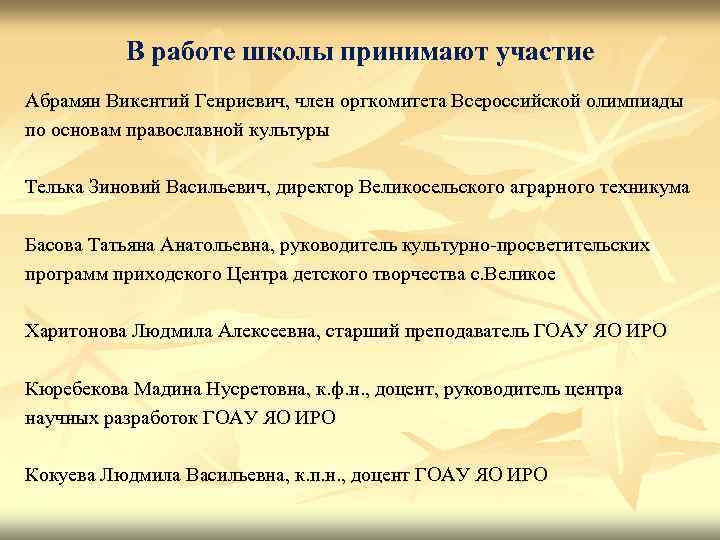 В работе школы принимают участие

Абрамян Викентий Генриевич, член оргкомитета Всероссийской олимпиады по основам православной культуры

Телька Зиновий Васильевич, директор Великосельского аграрного техникума

Басова Татьяна Анатольевна, руководитель культурно-просветительских программ приходского Центра детского творчества с.Великое

Харитонова Людмила Алексеевна, старший преподаватель ГОАУ ЯО ИРО

Кюребекова Мадина Нусретовна, к.ф.н., доцент, руководитель центра научных разработок ГОАУ ЯО ИРО

Кокуева Людмила Васильевна, к.п.н., доцент ГОАУ ЯО ИРО